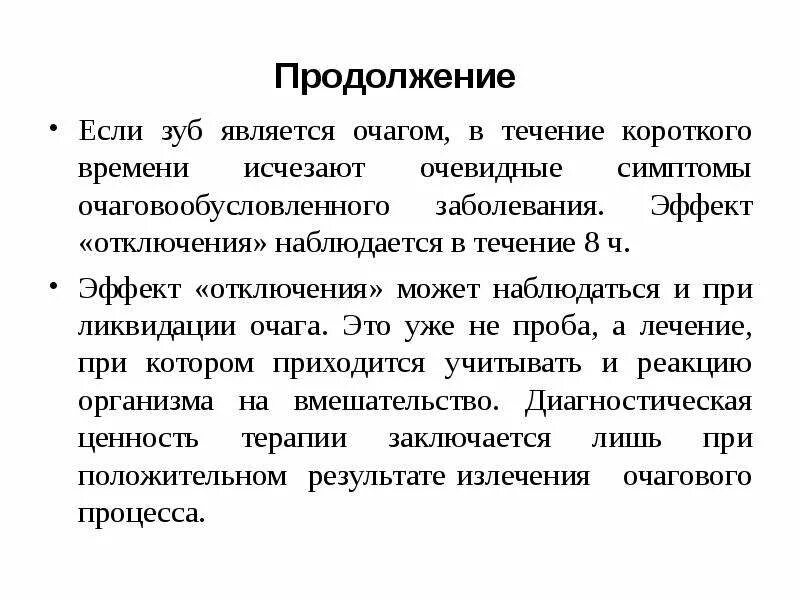 Продолжение

• Если зуб является очагом, в течение короткого времени исчезают очевидные симптомы очаговообусловленного заболевания. Эффект «отключения» наблюдается в течение 8 ч.

• Эффект «отключения» может наблюдаться и при ликвидации очага. Это уже не проба, а лечение, при котором приходится учитывать и реакцию организма на вмешательство. Диагностическая ценность терапии заключается лишь при положительном результате излечения очагового процесса.